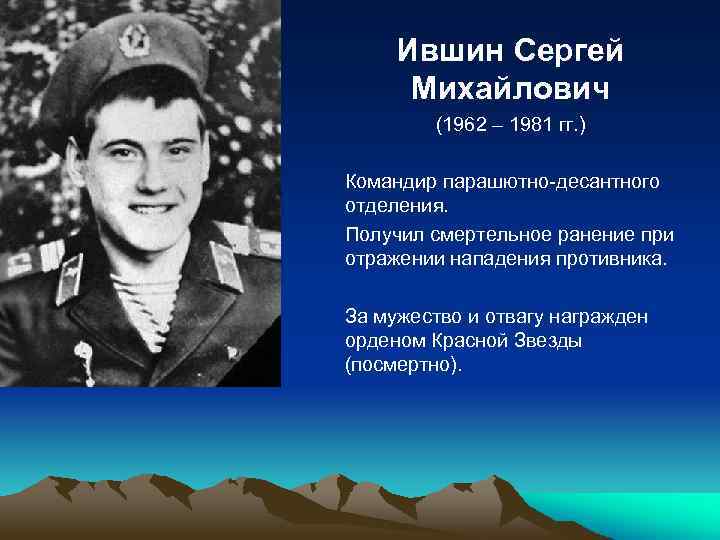 Ившин Сергей Михайлович

(1962 – 1981 гг.)

Командир парашютно-десантного отделения.

Получил смертельное ранение при отражении нападения противника.

За мужество и отвагу награжден орденом Красной Звезды (посмертно).